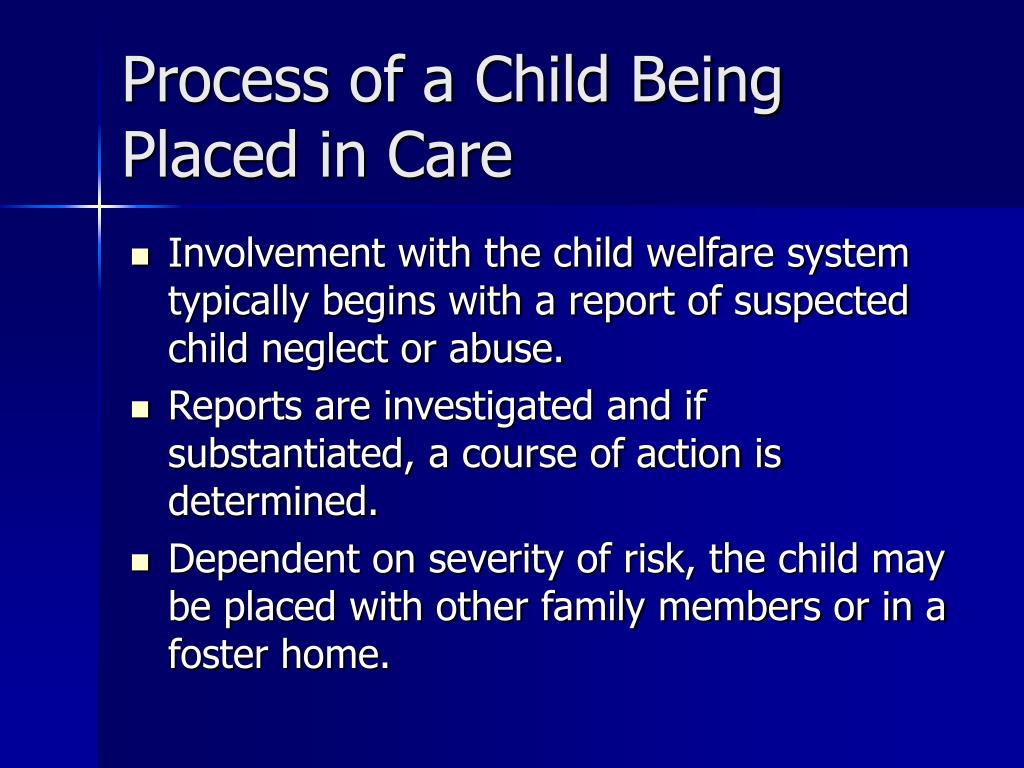 Process of a Child Being Placed in Care

- Involvement with the child welfare system typically begins with a report of suspected child neglect or abuse.
- Reports are investigated and if substantiated, a course of action is determined.
- Dependent on severity of risk, the child may be placed with other family members or in a foster home.